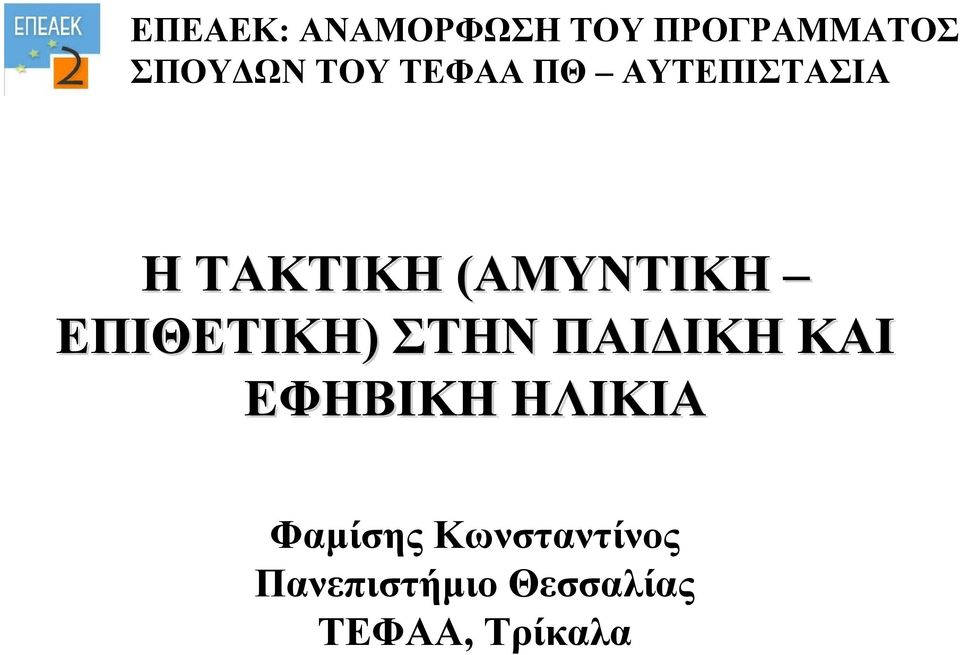 ΕΠΕΑΕΚ
2

ΕΠΕΑΕΚ: ΑΝΑΜΟΡΦΩΣΗ ΤΟΥ ΠΡΟΓΡΑΜΜΑΤΟΣ ΣΠΟΥΔΩΝ ΤΟΥ ΤΕΦΑΑ ΠΘ – ΑΥΤΕΠΙΣΤΑΣΙΑ

Η ΤΑΚΤΙΚΗ (ΑΜΥΝΤΙΚΗ – ΕΠΙΘΕΤΙΚΗ) ΣΤΗΝ ΠΑΙΔΙΚΗ ΚΑΙ ΕΦΗΒΙΚΗ ΗΛΙΚΙΑ

Φαμίσης Κωνσταντίνος
Πανεπιστήμιο Θεσσαλίας
ΤΕΦΑΑ, Τρίκαλα